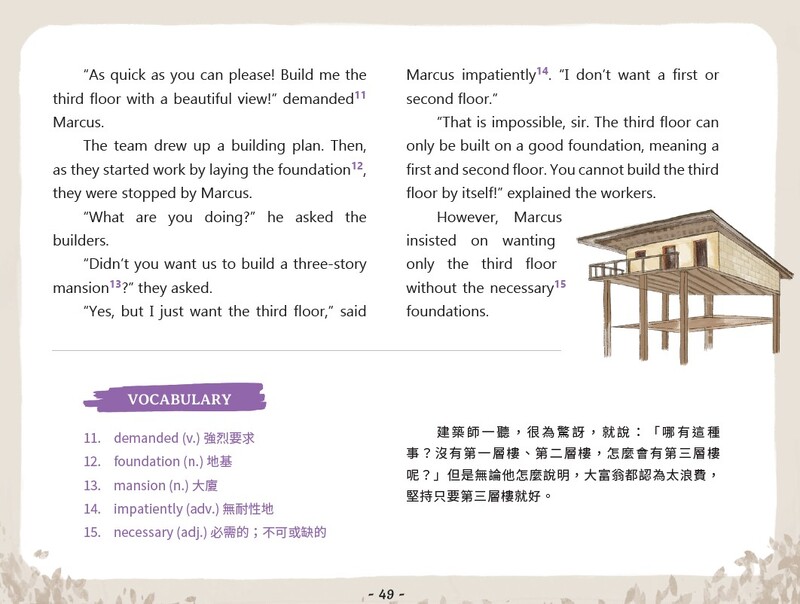 "As quick as you can please! Build me the third floor with a beautiful view!" demanded$^{11}$ Marcus.

The team drew up a building plan. Then, as they started work by laying the foundation$^{12}$, they were stopped by Marcus.

"What are you doing?" he asked the builders.

"Didn't you want us to build a three-story mansion$^{13}$?" they asked.

"Yes, but I just want the third floor," said Marcus impatiently$^{14}$. "I don't want a first or second floor."

"That is impossible, sir. The third floor can only be built on a good foundation, meaning a first and second floor. You cannot build the third floor by itself!" explained the workers.

However, Marcus insisted on wanting only the third floor without the necessary$^{15}$ foundations.

VOCABULARY

11. demanded (v.) 強烈要求
12. foundation (n.) 地基
13. mansion (n.) 大廈
14. impatiently (adv.) 無耐性地
15. necessary (adj.) 必需的；不可或缺的

建築師一聽，很為驚訝，就說：「哪有這種事？沒有第一層樓、第二層樓，怎麼會有第三層樓呢？」但是無論他怎麼說明，大富翁都認為太浪費，堅持只要第三層樓就好。

- 49 -